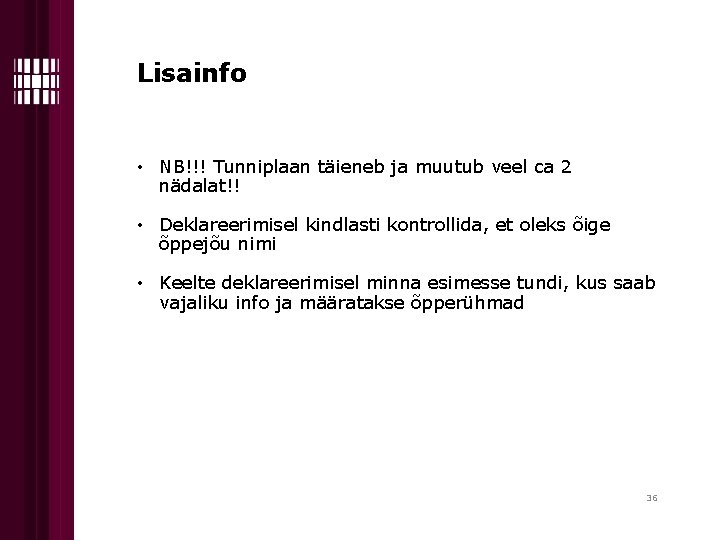 Lisainfo

• NB!!! Tunniplaan täieneb ja muutub veel ca 2 nädalat!!

• Deklareerimisel kindlasti kontrollida, et oleks õige õppejõu nimi

• Keelte deklareerimisel minna esimesse tundi, kus saab vajaliku info ja määratakse õpperühmad

36